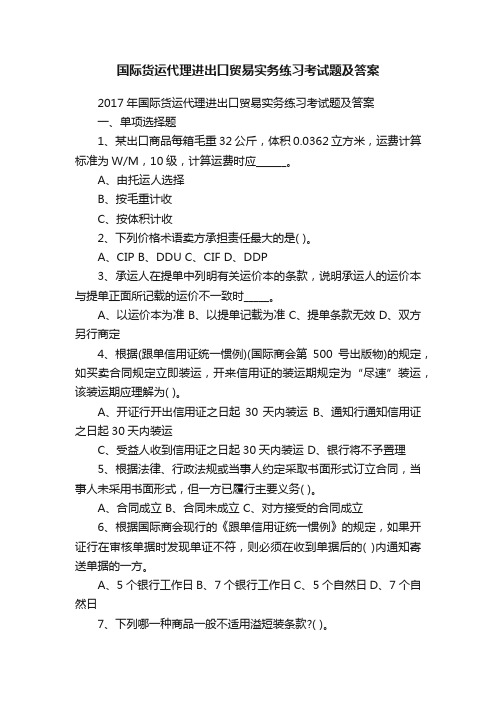 国际货运代理进出口贸易实务练习考试题及答案

2017年国际货运代理进出口贸易实务练习考试题及答案

一、单项选择题

1、某出口商品每箱毛重32公斤，体积0.0362立方米，运费计算标准为W/M，10级，计算运费时应______。

A、由托运人选择

B、按毛重计收

C、按体积计收

2、下列价格术语卖方承担责任最大的是( )。

A、CIP B、DDU C、CIF D、DDP

3、承运人在提单中列明有关运价本的条款，说明承运人的运价本与提单正面所记载的运价不一致时_____。

A、以运价本为准 B、以提单记载为准 C、提单条款无效 D、双方另行商定

4、根据(跟单信用证统一惯例)(国际商会第 500 号出版物)的规定，如买卖合同规定立即装运，开来信用证的装运期规定为“尽速”装运，该装运期应理解为( )。

A、开证行开出信用证之日起 30 天内装运 B、通知行通知信用证之日起30天内装运

C、受益人收到信用证之日起30天内装运 D、银行将不予置理

5、根据法律、行政法规或当事人约定采取书面形式订立合同，当事人未采用书面形式，但一方已履行主要义务( )。

A、合同成立 B、合同未成立 C、对方接受的合同成立

6、根据国际商会现行的《跟单信用证统一惯例》的规定，如果开证行在审核单据时发现单证不符，则必须在收到单据后的( )内通知寄送单据的一方。

A、5个银行工作日 B、7个银行工作日 C、5个自然日 D、7个自然日

7、下列哪一种商品一般不适用溢短装条款?( )。